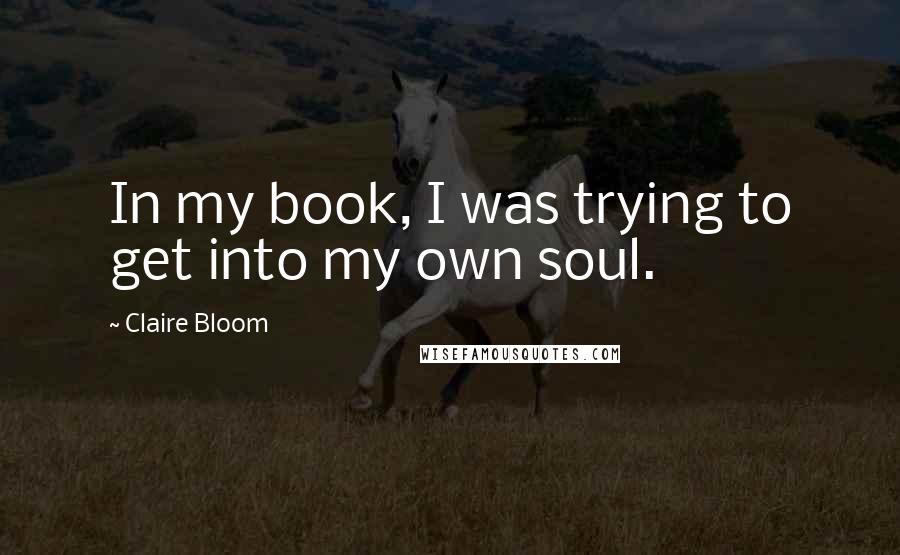 In my book, I was trying to get into my own soul.

~ Claire Bloom

WISEFAMOUSQUOTES.COM